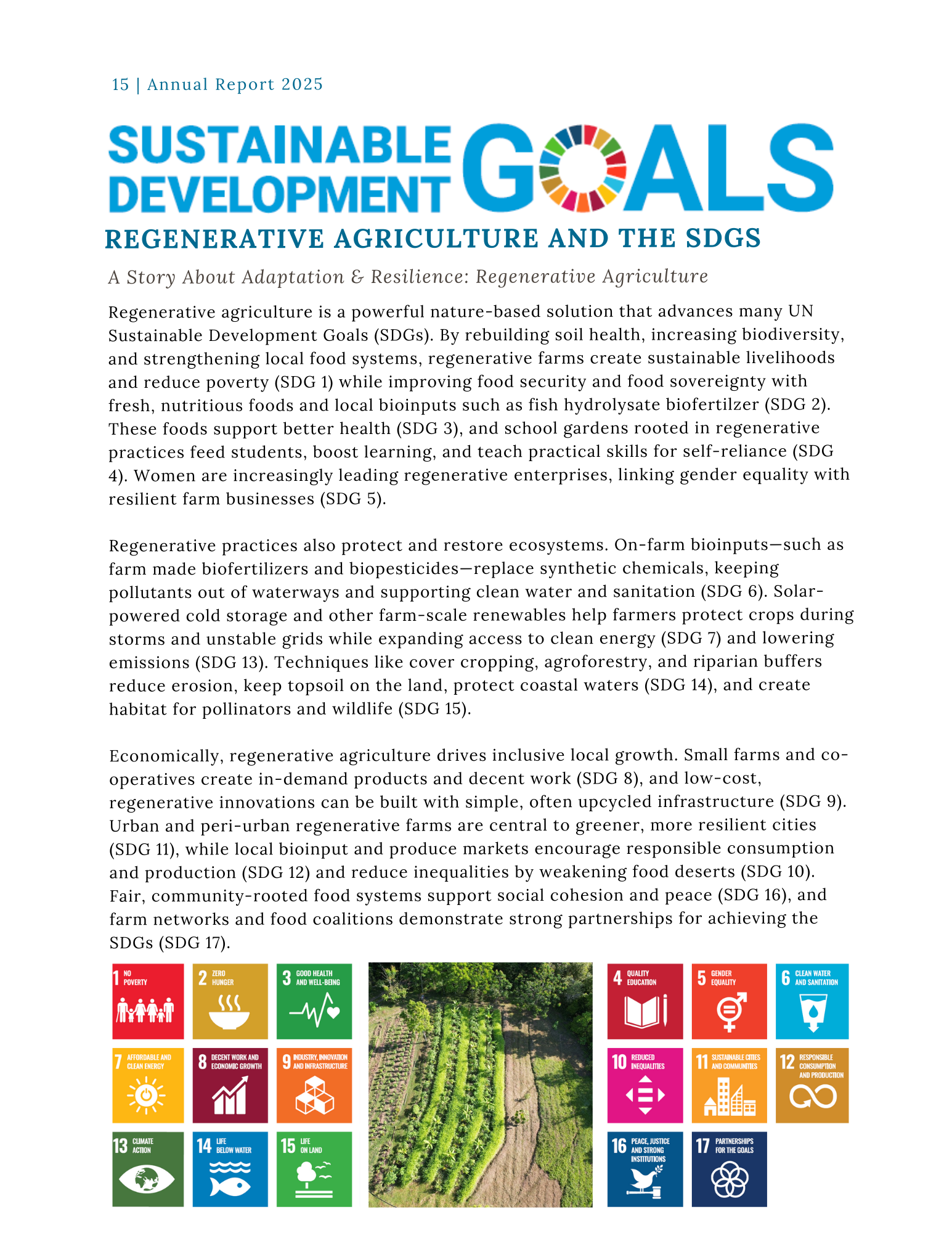 15 | Annual Report 2025

SUSTAINABLE DEVELOPMENT GOALS

REGENERATIVE AGRICULTURE AND THE SDGS

A Story About Adaptation & Resilience: Regenerative Agriculture

Regenerative agriculture is a powerful nature-based solution that advances many UN Sustainable Development Goals (SDGs). By rebuilding soil health, increasing biodiversity, and strengthening local food systems, regenerative farms create sustainable livelihoods and reduce poverty (SDG 1) while improving food security and food sovereignty with fresh, nutritious foods and local bioinputs such as fish hydrolysate biofertilzer (SDG 2). These foods support better health (SDG 3), and school gardens rooted in regenerative practices feed students, boost learning, and teach practical skills for self-reliance (SDG 4). Women are increasingly leading regenerative enterprises, linking gender equality with resilient farm businesses (SDG 5).

Regenerative practices also protect and restore ecosystems. On-farm bioinputs—such as farm made biofertilizers and biopesticides—replace synthetic chemicals, keeping pollutants out of waterways and supporting clean water and sanitation (SDG 6). Solar-powered cold storage and other farm-scale renewables help farmers protect crops during storms and unstable grids while expanding access to clean energy (SDG 7) and lowering emissions (SDG 13). Techniques like cover cropping, agroforestry, and riparian buffers reduce erosion, keep topsoil on the land, protect coastal waters (SDG 14), and create habitat for pollinators and wildlife (SDG 15).

Economically, regenerative agriculture drives inclusive local growth. Small farms and co-operatives create in-demand products and decent work (SDG 8), and low-cost, regenerative innovations can be built with simple, often upcycled infrastructure (SDG 9). Urban and peri-urban regenerative farms are central to greener, more resilient cities (SDG 11), while local bioinput and produce markets encourage responsible consumption and production (SDG 12) and reduce inequalities by weakening food deserts (SDG 10). Fair, community-rooted food systems support social cohesion and peace (SDG 16), and farm networks and food coalitions demonstrate strong partnerships for achieving the SDGs (SDG 17).

1 NO POVERTY
2 ZERO HUNGER
3 GOOD HEALTH AND WELL-BEING
7 AFFORDABLE AND CLEAN ENERGY
8 DECENT WORK AND ECONOMIC GROWTH
9 INDUSTRY, INNOVATION AND INFRASTRUCTURE
13 CLIMATE ACTION
14 LIFE BELOW WATER
15 LIFE ON LAND

4 QUALITY EDUCATION
5 GENDER EQUALITY
6 CLEAN WATER AND SANITATION
10 REDUCED INEQUALITIES
11 SUSTAINABLE CITIES AND COMMUNITIES
12 RESPONSIBLE CONSUMPTION AND PRODUCTION
16 PEACE, JUSTICE AND STRONG INSTITUTIONS
17 PARTNERSHIPS FOR THE GOALS